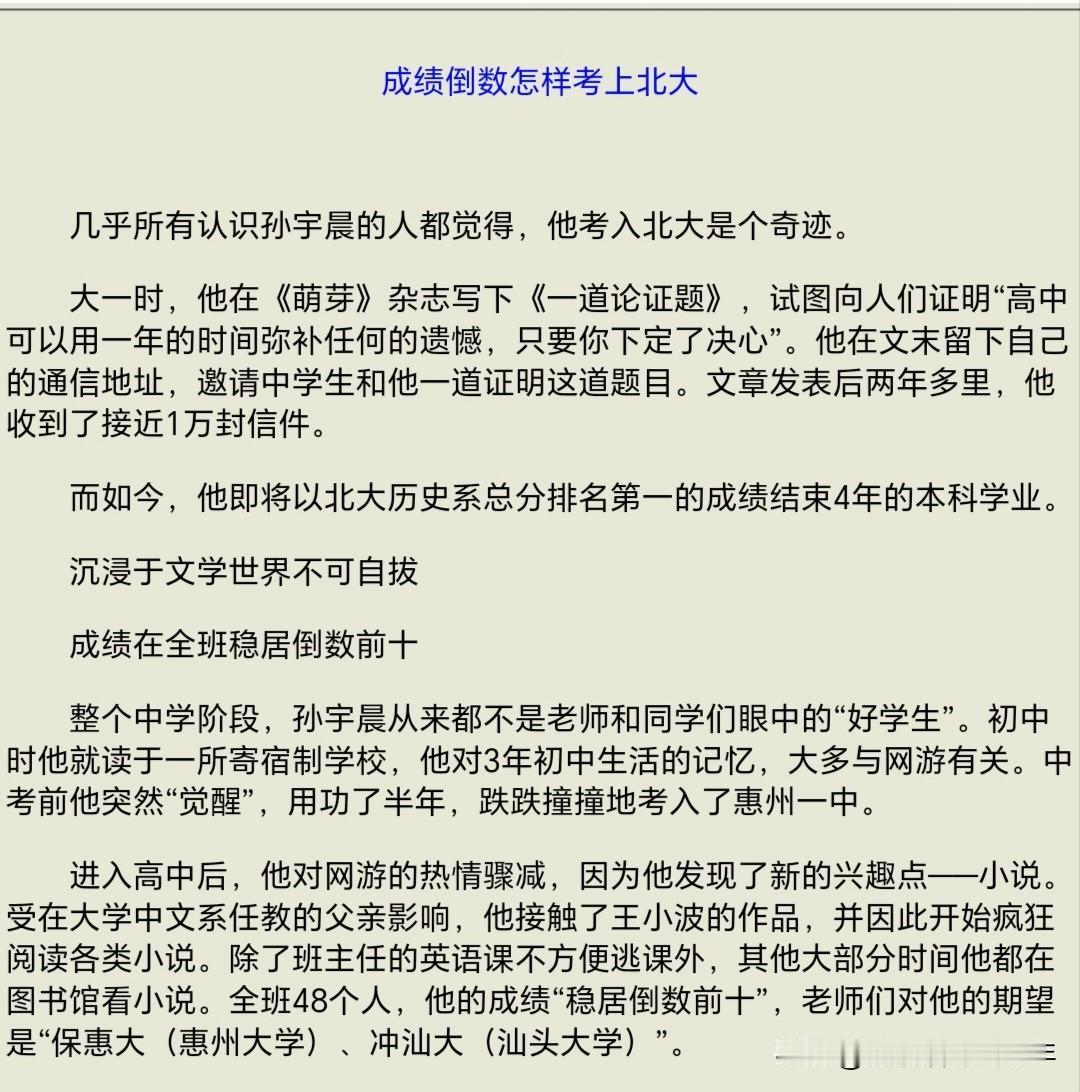 成绩倒数怎样考上北大

几乎所有认识孙宇晨的人都觉得，他考入北大是个奇迹。

大一时，他在《萌芽》杂志写下《一道论证题》，试图向人们证明“高中可以用一年的时间弥补任何的遗憾，只要你下定了决心”。他在文末留下自己的通信地址，邀请中学生和他一道证明这道题目。文章发表后两年多里，他收到了接近1万封信件。

而如今，他即将以北大历史系总分排名第一的成绩结束4年的本科学业。

沉浸于文学世界不可自拔

成绩在全班稳居倒数前十

整个中学阶段，孙宇晨从来都不是老师和同学们眼中的“好学生”。初中时他就读于一所寄宿制学校，他对3年初中生活的记忆，大多与网游有关。中考前他突然“觉醒”，用功了半年，跌跌撞撞地考入了惠州一中。

进入高中后，他对网游的热情骤减，因为他发现了新的兴趣点——小说。受在大学中文系任教的父亲影响，他接触了王小波的作品，并因此开始疯狂阅读各类小说。除了班主任的英语课不方便逃课外，其他大部分时间他都在图书馆看小说。全班48个人，他的成绩“稳居倒数前十”，老师们对他的期望是“保惠大（惠州大学）、冲汕大（汕头大学）”。